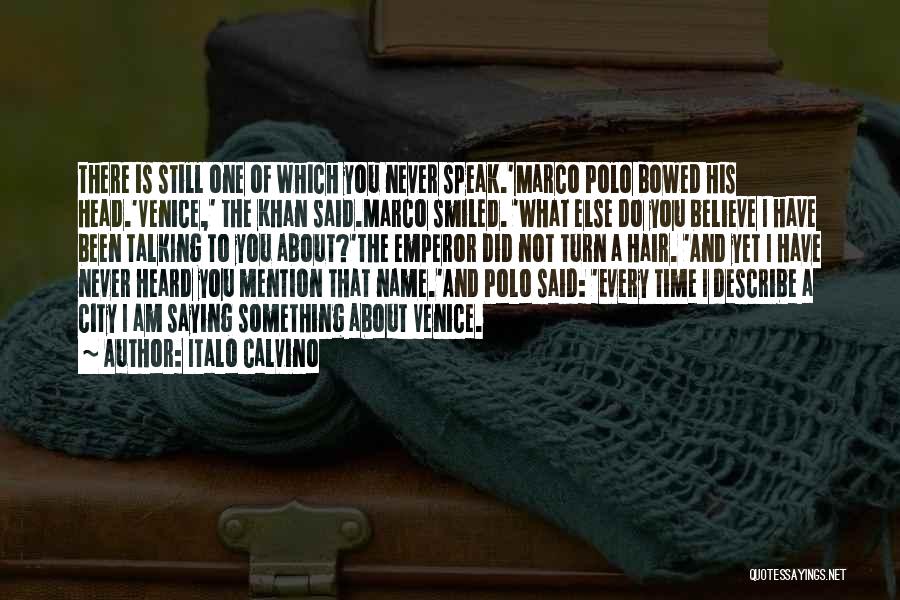 THERE IS STILL ONE OF WHICH YOU NEVER SPEAK.'MARCO POLO BOWED HIS HEAD.'VENICE,' THE KHAN SAID.MARCO SMILED. 'WHAT ELSE DO YOU BELIEVE I HAVE BEEN TALKING TO YOU ABOUT?'THE EMPEROR DID NOT TURN A HAIR. 'AND YET I HAVE NEVER HEARD YOU MENTION THAT NAME.'AND POLO SAID: 'EVERY TIME I DESCRIBE A CITY I AM SAYING SOMETHING ABOUT VENICE.
~ AUTHOR: ITALO CALVINO

QUOTESSAYINGS.NET